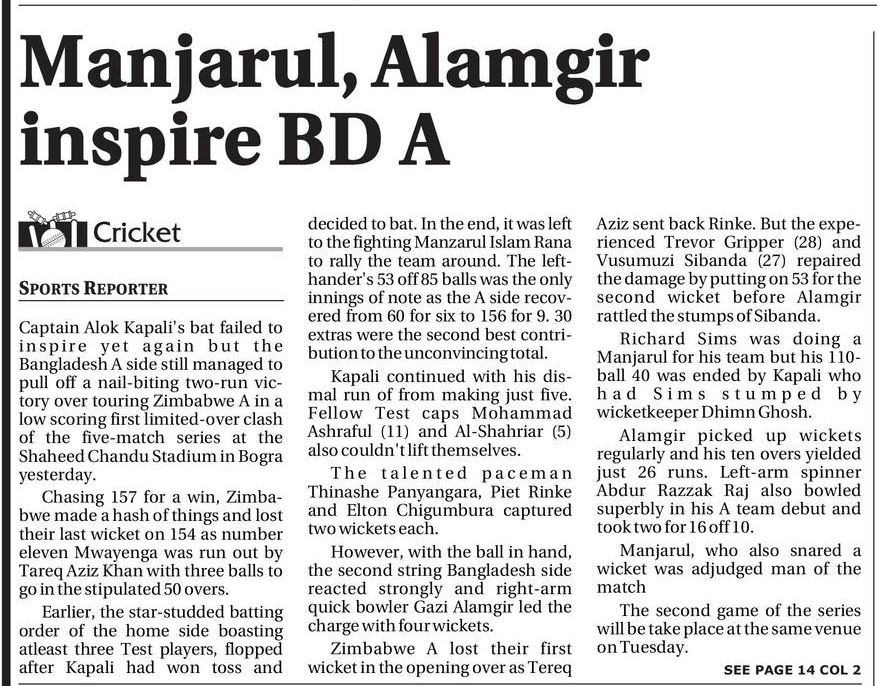 Manjarul, Alamgir inspire BD A

Cricket

SPORTS REPORTER

Captain Alok Kapali's bat failed to inspire yet again but the Bangladesh A side still managed to pull off a nail-biting two-run victory over touring Zimbabwe A in a low scoring first limited-over clash of the five-match series at the Shaheed Chandu Stadium in Bogra yesterday.

Chasing 157 for a win, Zimbabwe made a hash of things and lost their last wicket on 154 as number eleven Mwayenga was run out by Tareq Aziz Khan with three balls to go in the stipulated 50 overs.

Earlier, the star-studded batting order of the home side boasting atleast three Test players, flopped after Kapali had won toss and decided to bat. In the end, it was left to the fighting Manzarul Islam Rana to rally the team around. The left-hander's 53 off 85 balls was the only innings of note as the A side recovered from 60 for six to 156 for 9. 30 extras were the second best contribution to the unconvincing total.

Kapali continued with his dismal run of from making just five. Fellow Test caps Mohammad Ashraful (11) and Al-Shahriar (5) also couldn't lift themselves.

The talented paceman Thinashe Panyangara, Piet Rinke and Elton Chigumbura captured two wickets each.

However, with the ball in hand, the second string Bangladesh side reacted strongly and right-arm quick bowler Gazi Alamgir led the charge with four wickets.

Zimbabwe A lost their first wicket in the opening over as Tereq Aziz sent back Rinke. But the experienced Trevor Gripper (28) and Vusumuzi Sibanda (27) repaired the damage by putting on 53 for the second wicket before Alamgir rattled the stumps of Sibanda.

Richard Sims was doing a Manjarul for his team but his 110-ball 40 was ended by Kapali who had Sims stumped by wicketkeeper Dhimn Ghosh.

Alamgir picked up wickets regularly and his ten overs yielded just 26 runs. Left-arm spinner Abdur Razzak Raj also bowled superbly in his A team debut and took two for 16 off 10.

Manjarul, who also snared a wicket was adjudged man of the match

The second game of the series will be take place at the same venue on Tuesday.

SEE PAGE 14 COL 2